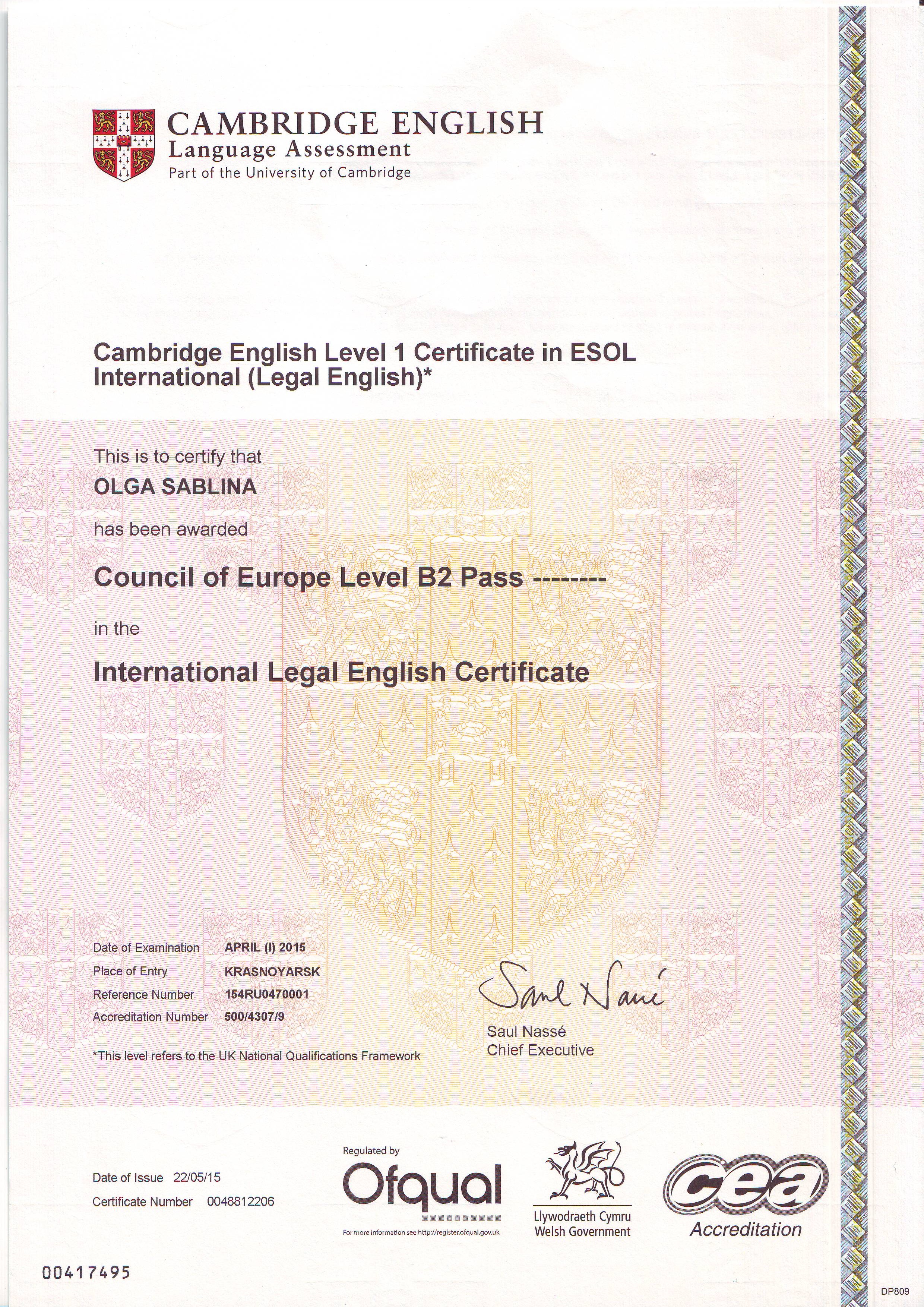 CAMBRIDGE ENGLISH
Language Assessment
Part of the University of Cambridge

Cambridge English Level 1 Certificate in ESOL International (Legal English)*

This is to certify that

OLGA SABLINA

has been awarded

Council of Europe Level B2 Pass --------

in the

International Legal English Certificate

Date of Examination APRIL (I) 2015
Place of Entry KRASNOYARSK
Reference Number 154RU0470001
Accreditation Number 500/4307/9

*This level refers to the UK National Qualifications Framework

Saul Nassé
Chief Executive

Date of Issue 22/05/15
Certificate Number 0048812206

Regulated by
Ofqual
For more information see http://register.ofqual.gov.uk

Llywodraeth Cymru
Welsh Government

cea
Accreditation

00417495

DP809